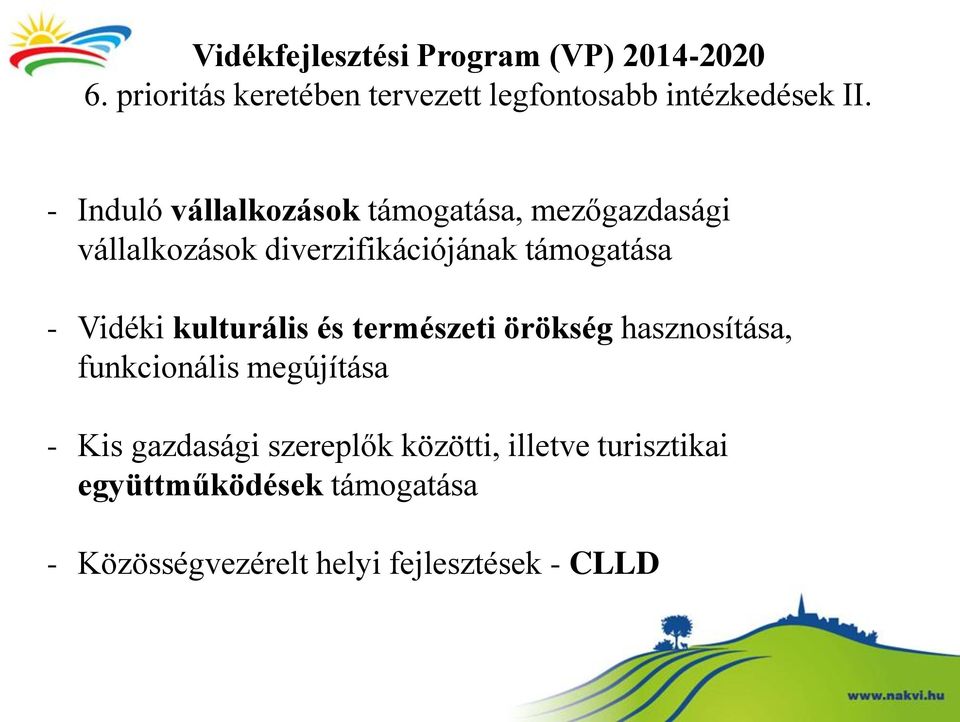 Vidékfejlesztési Program (VP) 2014-2020
6. prioritás keretében tervezett legfontosabb intézkedések II.

- Induló vállalkozások támogatása, mezőgazdasági vállalkozások diverzifikációjának támogatása

- Vidéki kulturális és természeti örökség hasznosítása, funkcionális megújítása

- Kis gazdasági szereplők közötti, illetve turisztikai együttműködések támogatása

- Közösségvezérelt helyi fejlesztések - CLLD

www.nakvi.hu